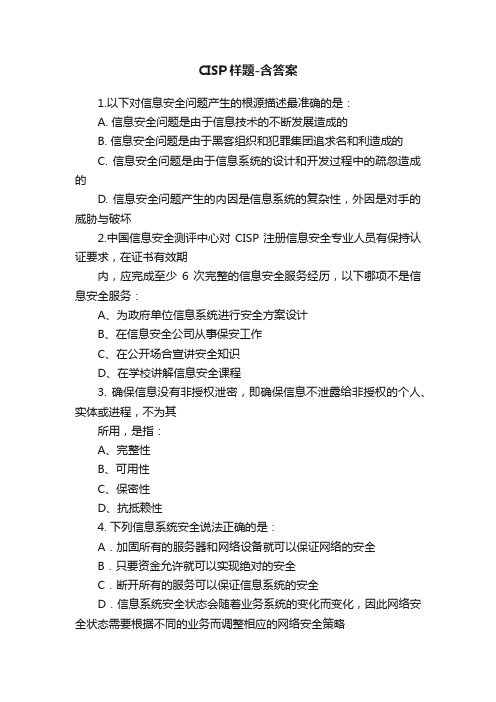 CISP样题-含答案

1.以下对信息安全问题产生的根源描述最准确的是：

A. 信息安全问题是由于信息技术的不断发展造成的

B. 信息安全问题是由于黑客组织和犯罪集团追求名和利造成的

C. 信息安全问题是由于信息系统的设计和开发过程中的疏忽造成的

D. 信息安全问题产生的内因是信息系统的复杂性，外因是对手的威胁与破坏

2.中国信息安全测评中心对 CISP 注册信息安全专业人员有保持认证要求，在证书有效期

内，应完成至少 6 次完整的信息安全服务经历，以下哪项不是信息安全服务：

A、为政府单位信息系统进行安全方案设计

B、在信息安全公司从事保安工作

C、在公开场合宣讲安全知识

D、在学校讲解信息安全课程

3. 确保信息没有非授权泄密，即确保信息不泄露给非授权的个人、实体或进程，不为其

所用，是指：

A、完整性

B、可用性

C、保密性

D、抗抵赖性

4. 下列信息系统安全说法正确的是：

A．加固所有的服务器和网络设备就可以保证网络的安全

B．只要资金允许就可以实现绝对的安全

C．断开所有的服务可以保证信息系统的安全

D．信息系统安全状态会随着业务系统的变化而变化，因此网络安全状态需要根据不同的业务而调整相应的网络安全策略